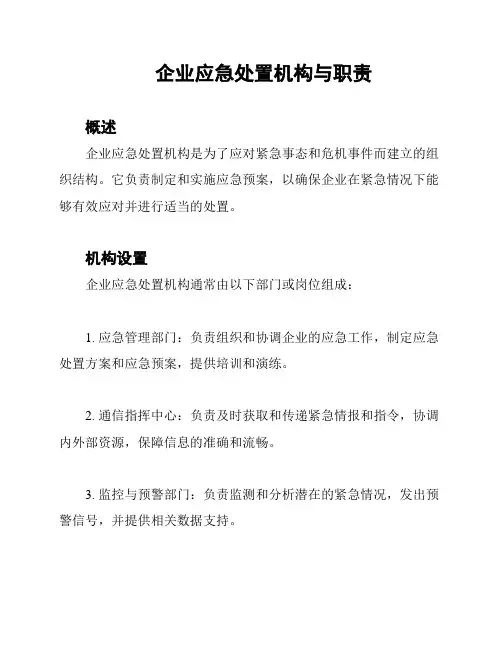 企业应急处置机构与职责

概述

企业应急处置机构是为了应对紧急事态和危机事件而建立的组织结构。它负责制定和实施应急预案，以确保企业在紧急情况下能够有效应对并进行适当的处置。

机构设置

企业应急处置机构通常由以下部门或岗位组成：

1. 应急管理部门：负责组织和协调企业的应急工作，制定应急处置方案和应急预案，提供培训和演练。

2. 通信指挥中心：负责及时获取和传递紧急情报和指令，协调内外部资源，保障信息的准确和流畅。

3. 监控与预警部门：负责监测和分析潜在的紧急情况，发出预警信号，并提供相关数据支持。